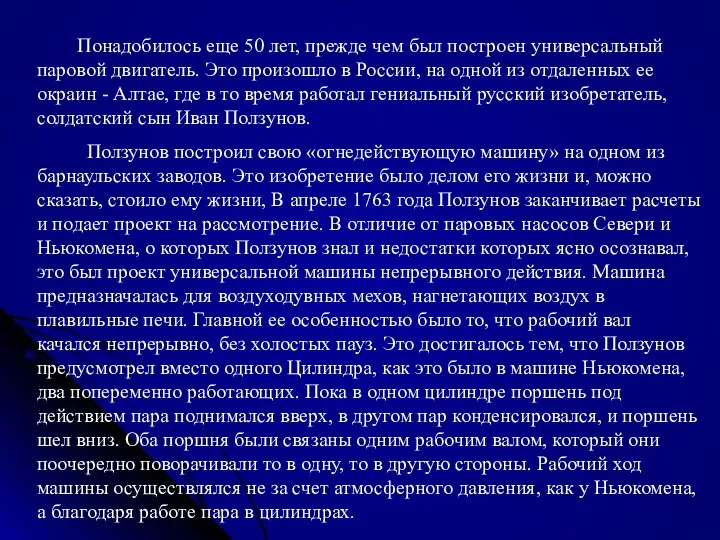 Понадобилось еще 50 лет, прежде чем был построен универсальный паровой двигатель. Это произошло в России, на одной из отдаленных ее окраин - Алтае, где в то время работал гениальный русский изобретатель, солдатский сын Иван Ползунов.

Ползунов построил свою «огнедействующую машину» на одном из барнаульских заводов. Это изобретение было делом его жизни и, можно сказать, стоило ему жизни, В апреле 1763 года Ползунов заканчивает расчеты и подает проект на рассмотрение. В отличие от паровых насосов Севери и Ньюкомена, о которых Ползунов знал и недостатки которых ясно осознавал, это был проект универсальной машины непрерывного действия. Машина предназначалась для воздуходувных мехов, нагнетающих воздух в плавильные печи. Главной ее особенностью было то, что рабочий вал качался непрерывно, без холостых пауз. Это достигалось тем, что Ползунов предусмотрел вместо одного Цилиндра, как это было в машине Ньюкомена, два попеременно работающих. Пока в одном цилиндре поршень под действием пара поднимался вверх, в другом пар конденсировался, и поршень шел вниз. Оба поршня были связаны одним рабочим валом, который они поочередно поворачивали то в одну, то в другую стороны. Рабочий ход машины осуществлялся не за счет атмосферного давления, как у Ньюкомена, а благодаря работе пара в цилиндрах.